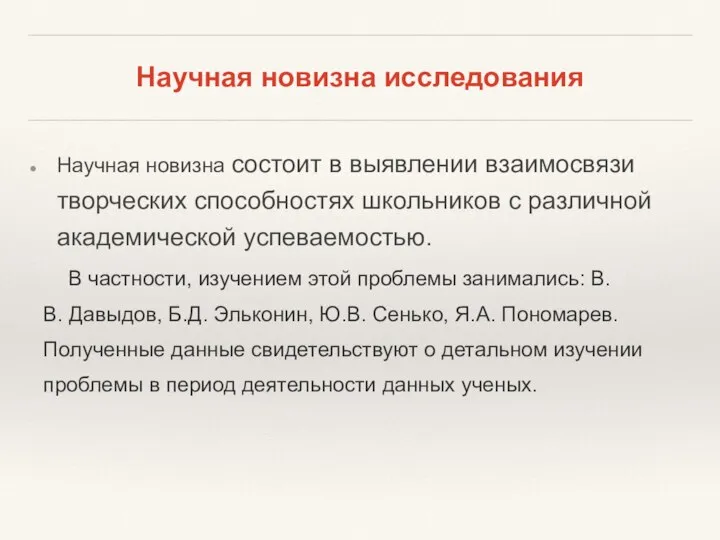 Научная новизна исследования

Научная новизна состоит в выявлении взаимосвязи творческих способностях школьников с различной академической успеваемостью.

В частности, изучением этой проблемы занимались: В. В. Давыдов, Б.Д. Эльконин, Ю.В. Сенько, Я.А. Пономарев. Полученные данные свидетельствуют о детальном изучении проблемы в период деятельности данных ученых.